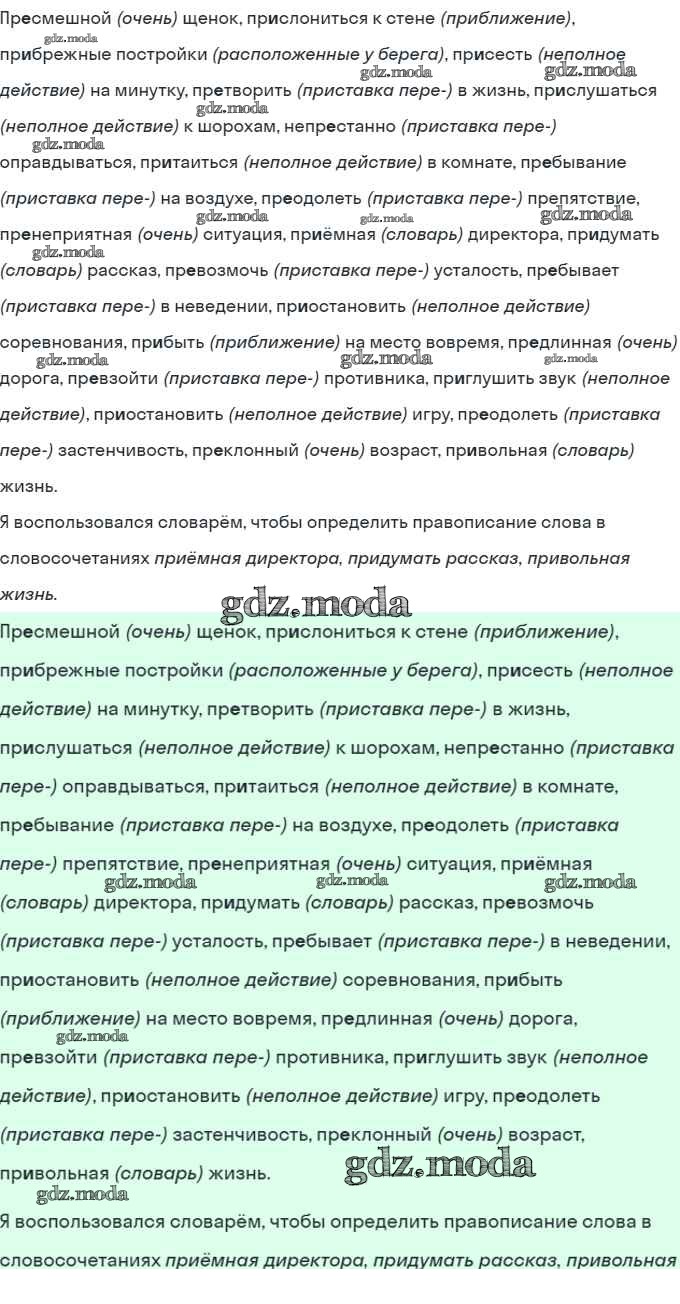 Пресмешной (очень) щенок, прислониться к стене (приближение), прибрежные постройки (расположенные у берега), присесть (неполное действие) на минутку, претворить (приставка пере-) в жизнь, прислушаться (неполное действие) к шорохам, непрестанно (приставка пере-) оправдываться, притаиться (неполное действие) в комнате, пребывание (приставка пере-) на воздухе, преодолеть (приставка пере-) препятствие, пренеприятная (очень) ситуация, приёмная (словарь) директора, придумать (словарь) рассказ, превозмочь (приставка пере-) усталость, пребывает (приставка пере-) в неведении, приостановить (неполное действие) соревнования, прибыть (приближение) на место вовремя, предлинная (очень) дорога, превзойти (приставка пере-) противника, приглушить звук (неполное действие), приостановить (неполное действие) игру, преодолеть (приставка пере-) застенчивость, преклонный (очень) возраст, привольная (словарь) жизнь.

Я воспользовался словарём, чтобы определить правописание слова в словосочетаниях приёмная директора, придумать рассказ, привольная жизнь.

Пресмешной (очень) щенок, прислониться к стене (приближение), прибрежные постройки (расположенные у берега), присесть (неполное действие) на минутку, претворить (приставка пере-) в жизнь, прислушаться (неполное действие) к шорохам, непрестанно (приставка пере-) оправдываться, притаиться (неполное действие) в комнате, пребывание (приставка пере-) на воздухе, преодолеть (приставка пере-) препятствие, пренеприятная (очень) ситуация, приёмная (словарь) директора, придумать (словарь) рассказ, превозмочь (приставка пере-) усталость, пребывает (приставка пере-) в неведении, приостановить (неполное действие) соревнования, прибыть (приближение) на место вовремя, предлинная (очень) дорога, превзойти (приставка пере-) противника, приглушить звук (неполное действие), приостановить (неполное действие) игру, преодолеть (приставка пере-) застенчивость, преклонный (очень) возраст, привольная (словарь) жизнь.

Я воспользовался словарём, чтобы определить правописание слова в словосочетаниях приёмная директора, придумать рассказ, привольная

gdz.moda